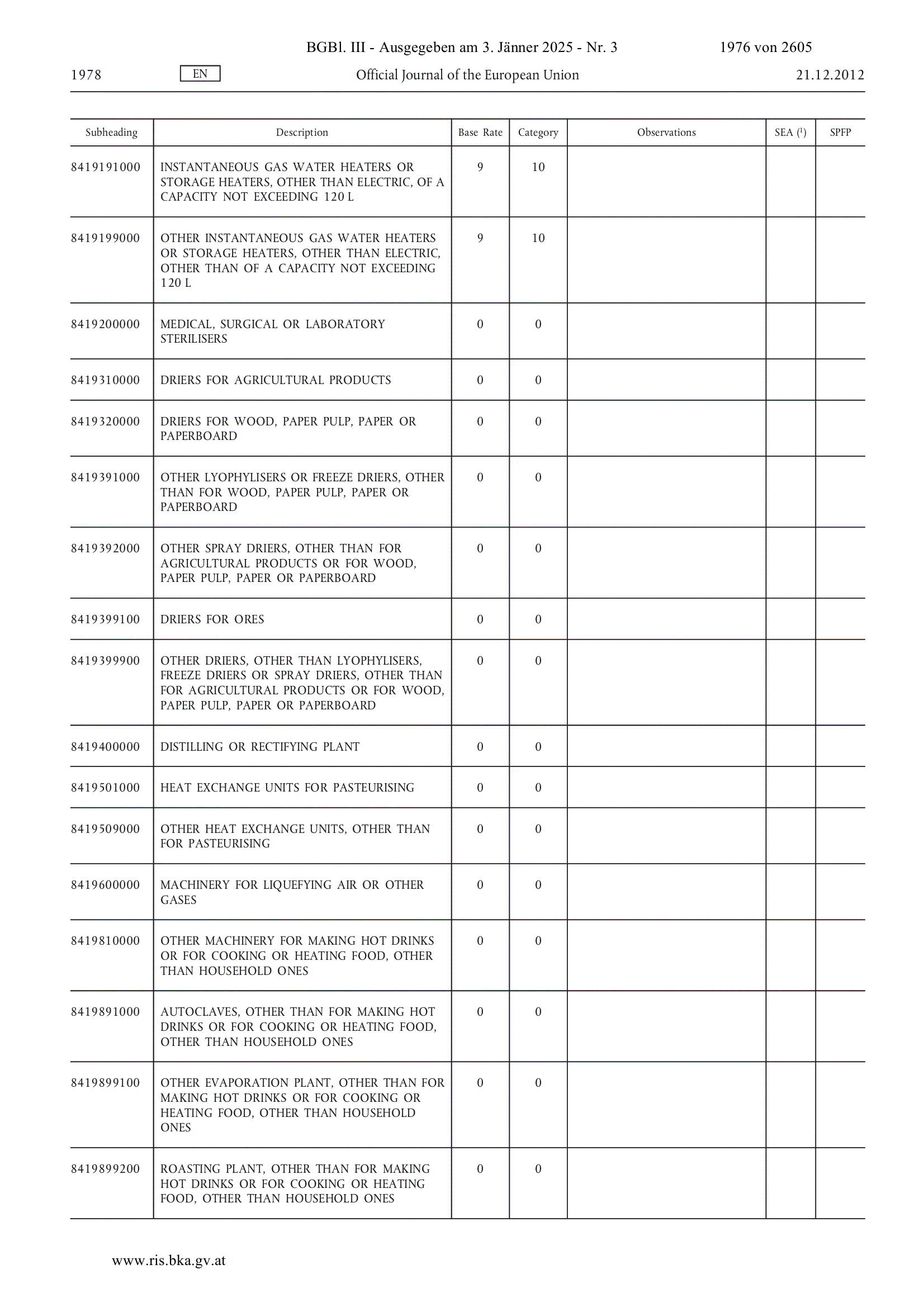 BGBl. III - Ausgegeben am 3. Jänner 2025 - Nr. 3 1976 von 2605

1978 EN Official Journal of the European Union 21.12.2012

| Subheading | Description | Base Rate | Category | Observations | SEA ($^1$) | SPFP |
|---|---|---|---|---|---|---|
| 8419191000 | INSTANTANEOUS GAS WATER HEATERS OR STORAGE HEATERS, OTHER THAN ELECTRIC, OF A CAPACITY NOT EXCEEDING 120 L | 9 | 10 | | | |
| 8419199000 | OTHER INSTANTANEOUS GAS WATER HEATERS OR STORAGE HEATERS, OTHER THAN ELECTRIC, OTHER THAN OF A CAPACITY NOT EXCEEDING 120 L | 9 | 10 | | | |
| 8419200000 | MEDICAL, SURGICAL OR LABORATORY STERILISERS | 0 | 0 | | | |
| 8419310000 | DRIERS FOR AGRICULTURAL PRODUCTS | 0 | 0 | | | |
| 8419320000 | DRIERS FOR WOOD, PAPER PULP, PAPER OR PAPERBOARD | 0 | 0 | | | |
| 8419391000 | OTHER LYOPHYLISERS OR FREEZE DRIERS, OTHER THAN FOR WOOD, PAPER PULP, PAPER OR PAPERBOARD | 0 | 0 | | | |
| 8419392000 | OTHER SPRAY DRIERS, OTHER THAN FOR AGRICULTURAL PRODUCTS OR FOR WOOD, PAPER PULP, PAPER OR PAPERBOARD | 0 | 0 | | | |
| 8419399100 | DRIERS FOR ORES | 0 | 0 | | | |
| 8419399900 | OTHER DRIERS, OTHER THAN LYOPHYLISERS, FREEZE DRIERS OR SPRAY DRIERS, OTHER THAN FOR AGRICULTURAL PRODUCTS OR FOR WOOD, PAPER PULP, PAPER OR PAPERBOARD | 0 | 0 | | | |
| 8419400000 | DISTILLING OR RECTIFYING PLANT | 0 | 0 | | | |
| 8419501000 | HEAT EXCHANGE UNITS FOR PASTEURISING | 0 | 0 | | | |
| 8419509000 | OTHER HEAT EXCHANGE UNITS, OTHER THAN FOR PASTEURISING | 0 | 0 | | | |
| 8419600000 | MACHINERY FOR LIQUEFYING AIR OR OTHER GASES | 0 | 0 | | | |
| 8419810000 | OTHER MACHINERY FOR MAKING HOT DRINKS OR FOR COOKING OR HEATING FOOD, OTHER THAN HOUSEHOLD ONES | 0 | 0 | | | |
| 8419891000 | AUTOCLAVES, OTHER THAN FOR MAKING HOT DRINKS OR FOR COOKING OR HEATING FOOD, OTHER THAN HOUSEHOLD ONES | 0 | 0 | | | |
| 8419899100 | OTHER EVAPORATION PLANT, OTHER THAN FOR MAKING HOT DRINKS OR FOR COOKING OR HEATING FOOD, OTHER THAN HOUSEHOLD ONES | 0 | 0 | | | |
| 8419899200 | ROASTING PLANT, OTHER THAN FOR MAKING HOT DRINKS OR FOR COOKING OR HEATING FOOD, OTHER THAN HOUSEHOLD ONES | 0 | 0 | | | |

www.ris.bka.gv.at